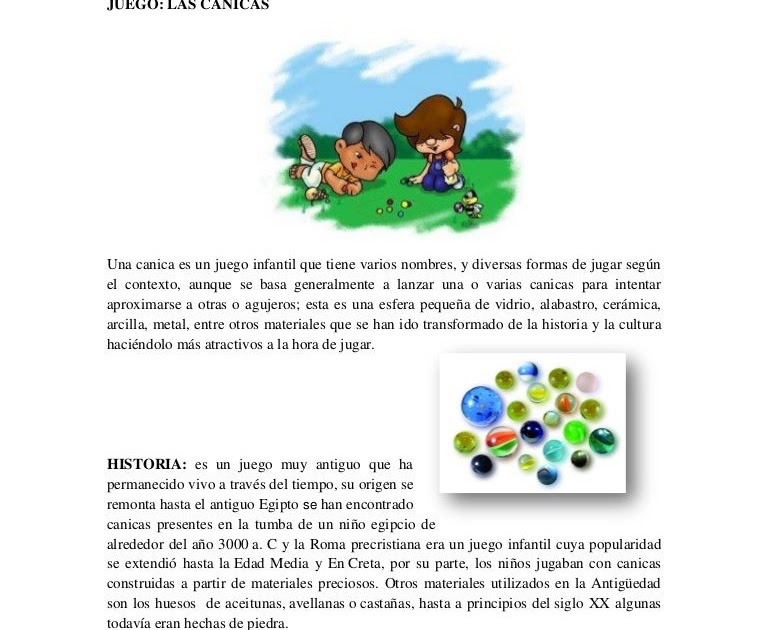 JUEGO: LAS CANICAS

Una canica es un juego infantil que tiene varios nombres, y diversas formas de jugar según el contexto, aunque se basa generalmente a lanzar una o varias canicas para intentar aproximarse a otras o agujeros; esta es una esfera pequeña de vidrio, alabastro, cerámica, arcilla, metal, entre otros materiales que se han ido transformado de la historia y la cultura haciéndolo más atractivos a la hora de jugar.

HISTORIA: es un juego muy antiguo que ha permanecido vivo a través del tiempo, su origen se remonta hasta el antiguo Egipto se han encontrado canicas presentes en la tumba de un niño egipcio de alrededor del año 3000 a. C y la Roma precristiana era un juego infantil cuya popularidad se extendió hasta la Edad Media y En Creta, por su parte, los niños jugaban con canicas construidas a partir de materiales preciosos. Otros materiales utilizados en la Antigüedad son los huesos de aceitunas, avellanas o castañas, hasta a principios del siglo XX algunas todavía eran hechas de piedra.